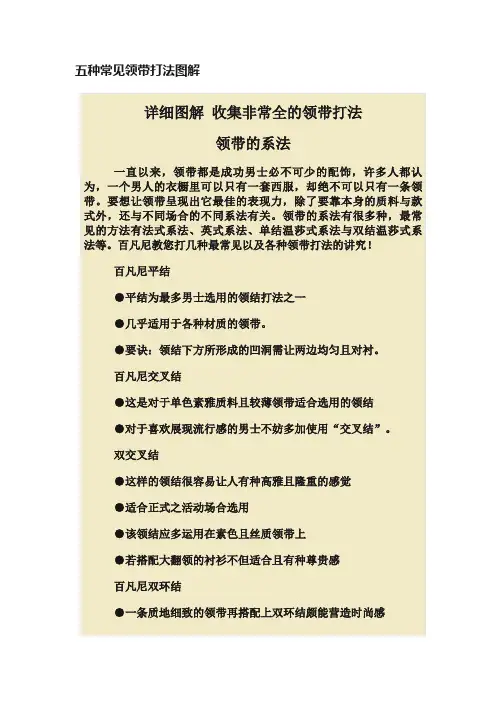 五种常见领带打法图解

详细图解 收集非常全的领带打法

领带的系法

一直以来，领带都是成功男士必不可少的配饰，许多人都认为，一个男人的衣橱里可以只有一套西服，却绝不可以只有一条领带。要想让领带呈现出它最佳的表现力，除了要靠本身的质料与款式外，还与不同场合的不同系法有关。领带的系法有很多种，最常见的方法有法式系法、英式系法、单结温莎式系法与双结温莎式系法等。百凡尼教您打几种最常见以及各种领带打法的讲究！

百凡尼平结

●平结为最多男士选用的领结打法之一

●几乎适用于各种材质的领带。

●要诀：领结下方所形成的凹洞需让两边均匀且对衬。

百凡尼交叉结

●这是对于单色素雅质料且较薄领带适合选用的领结

●对于喜欢展现流行感的男士不妨多加使用“交叉结”。

双交叉结

●这样的领结很容易让人有种高雅且隆重的感觉

●适合正式之活动场合选用

●该领结应多运用在素色且丝质领带上

●若搭配大翻领的衬衫不但适合且有种尊贵感

百凡尼双环结

●一条质地细致的领带再搭配上双环结颇能营造时尚感